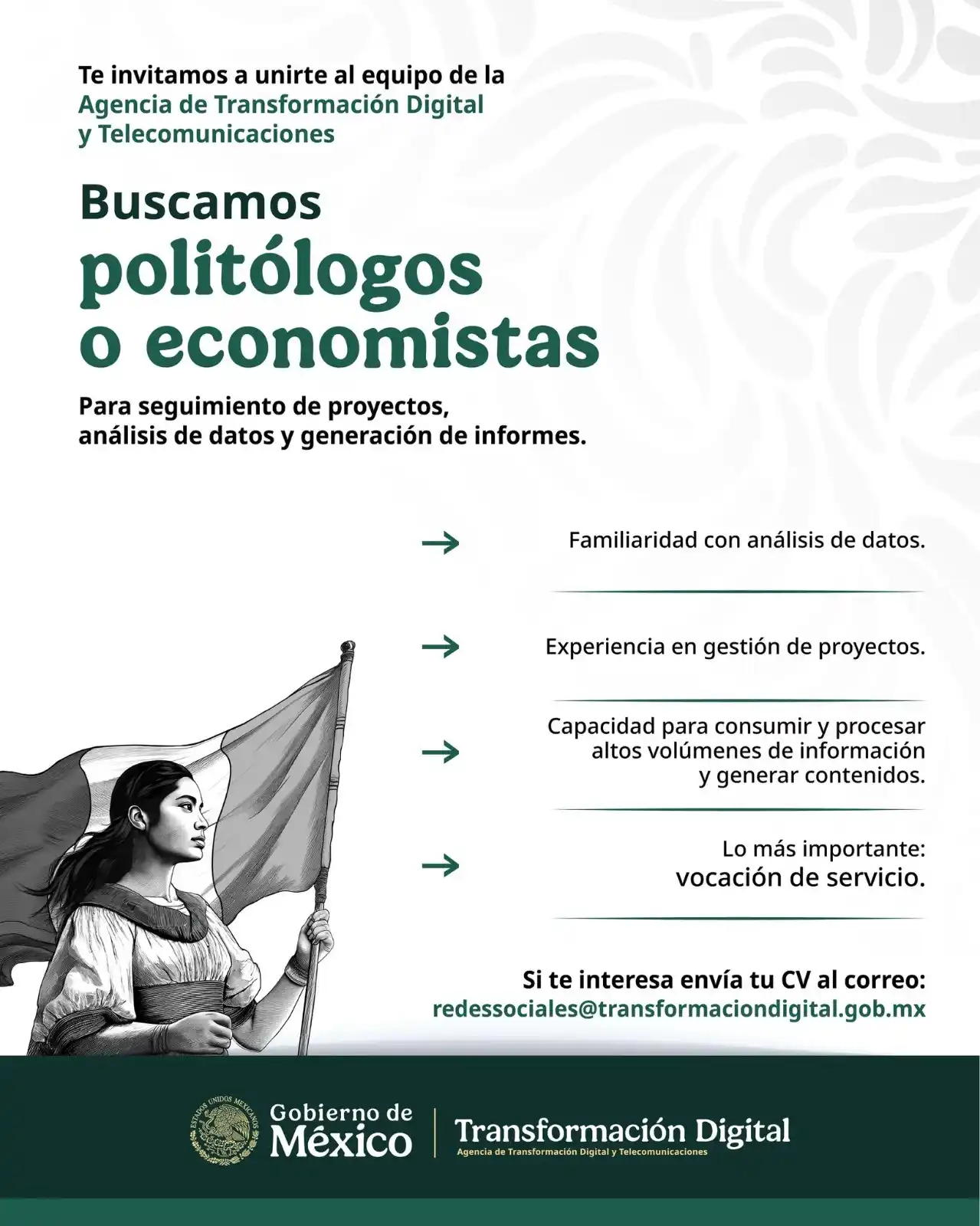 Te invitamos a unirte al equipo de la Agencia de Transformación Digital y Telecomunicaciones

Buscamos politólogos o economistas

Para seguimiento de proyectos, análisis de datos y generación de informes.

→ Familiaridad con análisis de datos.

→ Experiencia en gestión de proyectos.

→ Capacidad para consumir y procesar altos volúmenes de información y generar contenidos.

→ Lo más importante: vocación de servicio.

Si te interesa envía tu CV al correo: redessociales@transformaciondigital.gob.mx

ESTADOS UNIDOS MEXICANOS

Gobierno de México

Transformación Digital
Agencia de Transformación Digital y Telecomunicaciones